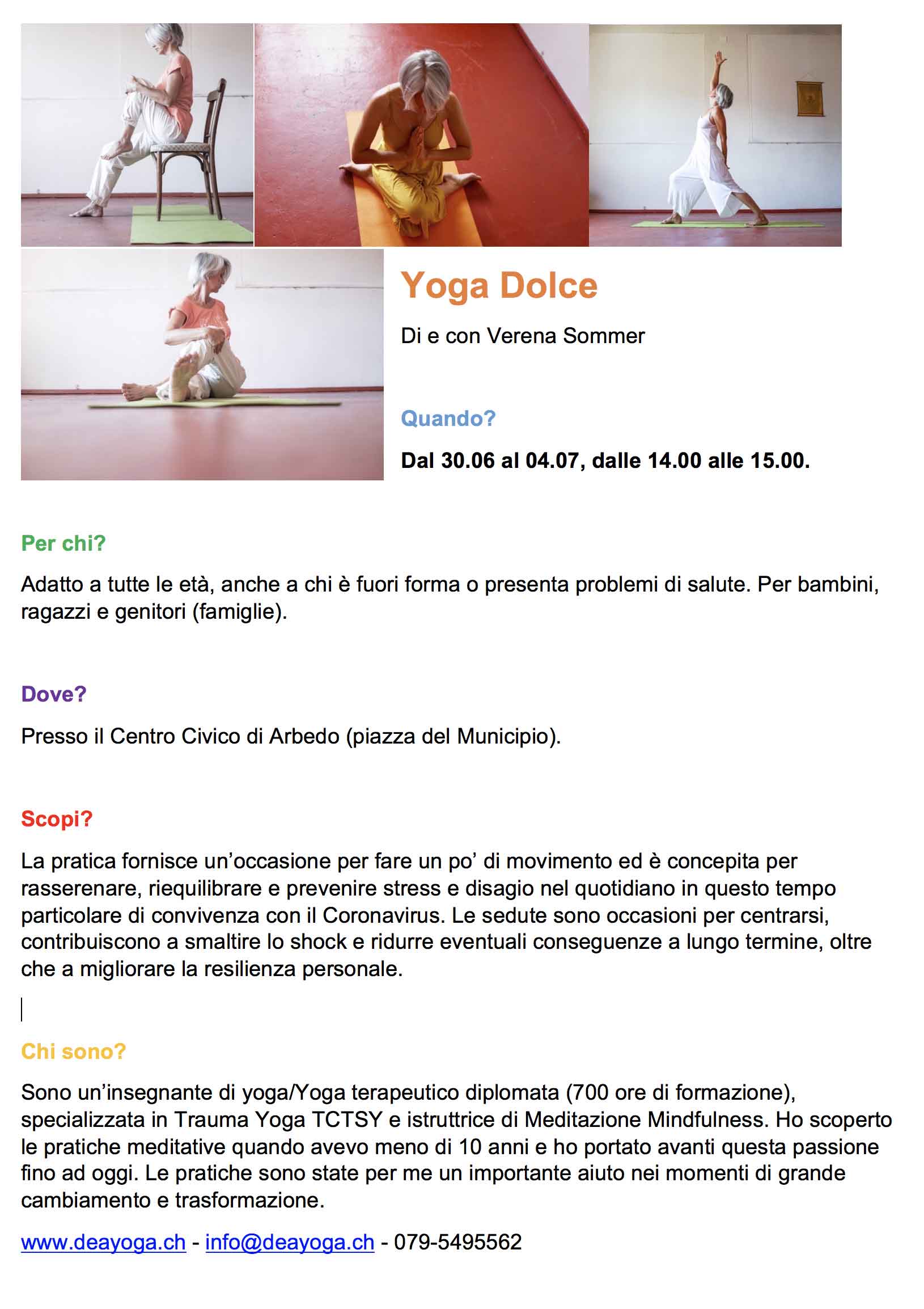 Yoga Dolce

Di e con Verena Sommer

Quando?

Dal 30.06 al 04.07, dalle 14.00 alle 15.00.

Per chi?

Adatto a tutte le età, anche a chi è fuori forma o presenta problemi di salute. Per bambini, ragazzi e genitori (famiglie).

Dove?

Presso il Centro Civico di Arbedo (piazza del Municipio).

Scopi?

La pratica fornisce un'occasione per fare un po' di movimento ed è concepita per rasserenare, riequilibrare e prevenire stress e disagio nel quotidiano in questo tempo particolare di convivenza con il Coronavirus. Le sedute sono occasioni per centrarsi, contribuiscono a smaltire lo shock e ridurre eventuali conseguenze a lungo termine, oltre che a migliorare la resilienza personale.

Chi sono?

Sono un'insegnante di yoga/Yoga terapeutico diplomata (700 ore di formazione), specializzata in Trauma Yoga TCTSY e istruttrice di Meditazione Mindfulness. Ho scoperto le pratiche meditative quando avevo meno di 10 anni e ho portato avanti questa passione fino ad oggi. Le pratiche sono state per me un importante aiuto nei momenti di grande cambiamento e trasformazione.

www.deayoga.ch - info@deayoga.ch - 079-5495562